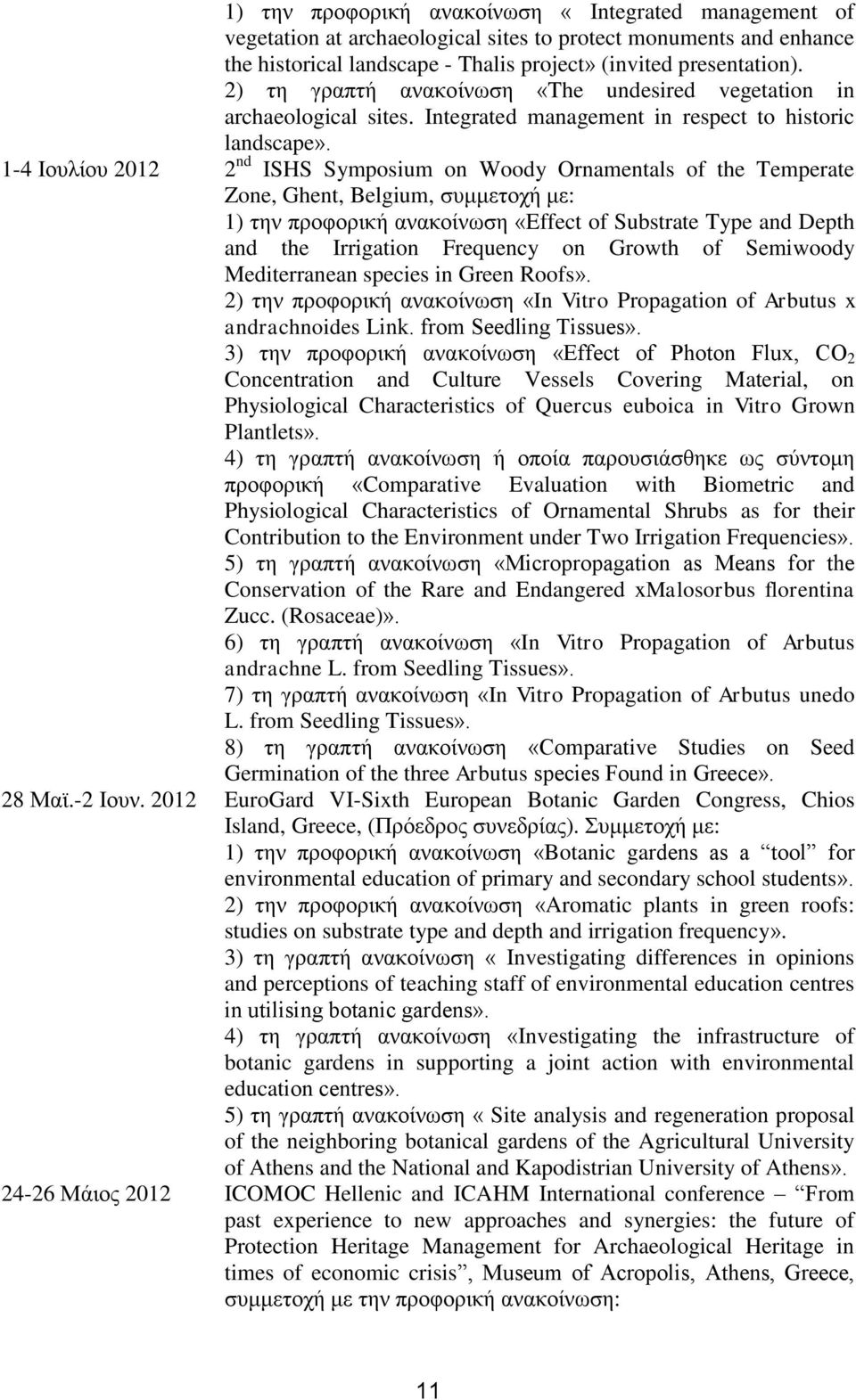 1) την προφορική ανακοίνωση « Integrated management of vegetation at archaeological sites to protect monuments and enhance the historical landscape - Thalis project» (invited presentation).

2) τη γραπτή ανακοίνωση «The undesired vegetation in archaeological sites. Integrated management in respect to historic landscape».

1-4 Ιουλίου 2012

$2^{nd}$ ISHS Symposium on Woody Ornamentals of the Temperate Zone, Ghent, Belgium, συμμετοχή με:

1) την προφορική ανακοίνωση «Effect of Substrate Type and Depth and the Irrigation Frequency on Growth of Semiwoody Mediterranean species in Green Roofs».

2) την προφορική ανακοίνωση «In Vitro Propagation of Arbutus x andrachnoides Link. from Seedling Tissues».

3) την προφορική ανακοίνωση «Effect of Photon Flux, $CO_2$ Concentration and Culture Vessels Covering Material, on Physiological Characteristics of Quercus euboica in Vitro Grown Plantlets».

4) τη γραπτή ανακοίνωση ή οποία παρουσιάσθηκε ως σύντομη προφορική «Comparative Evaluation with Biometric and Physiological Characteristics of Ornamental Shrubs as for their Contribution to the Environment under Two Irrigation Frequencies».

5) τη γραπτή ανακοίνωση «Micropropagation as Means for the Conservation of the Rare and Endangered xMalosorbus florentina Zucc. (Rosaceae)».

6) τη γραπτή ανακοίνωση «In Vitro Propagation of Arbutus andrachne L. from Seedling Tissues».

7) τη γραπτή ανακοίνωση «In Vitro Propagation of Arbutus unedo L. from Seedling Tissues».

8) τη γραπτή ανακοίνωση «Comparative Studies on Seed Germination of the three Arbutus species Found in Greece».

28 Μαϊ.-2 Ιουν. 2012

EuroGard VI-Sixth European Botanic Garden Congress, Chios Island, Greece, (Πρόεδρος συνεδρίας). Συμμετοχή με:

1) την προφορική ανακοίνωση «Botanic gardens as a “tool” for environmental education of primary and secondary school students».

2) την προφορική ανακοίνωση «Aromatic plants in green roofs: studies on substrate type and depth and irrigation frequency».

3) τη γραπτή ανακοίνωση « Investigating differences in opinions and perceptions of teaching staff of environmental education centres in utilising botanic gardens».

4) τη γραπτή ανακοίνωση «Investigating the infrastructure of botanic gardens in supporting a joint action with environmental education centres».

5) τη γραπτή ανακοίνωση « Site analysis and regeneration proposal of the neighboring botanical gardens of the Agricultural University of Athens and the National and Kapodistrian University of Athens».

24-26 Μάιος 2012

ICOMOC Hellenic and ICAHM International conference – “From past experience to new approaches and synergies: the future of Protection Heritage Management for Archaeological Heritage in times of economic crisis”, Museum of Acropolis, Athens, Greece, συμμετοχή με την προφορική ανακοίνωση:

11